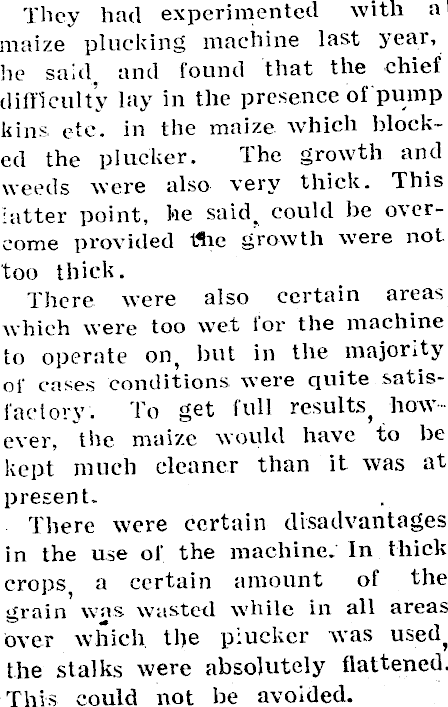 They had experimented with a maize plucking machine last year, he said, and found that the chief difficulty lay in the presence of pumpkins etc. in the maize which blocked the plucker. The growth and weeds were also very thick. This latter point, he said, could be overcome provided the growth were not too thick.

There were also certain areas which were too wet for the machine to operate on, but in the majority of cases conditions were quite satisfactory. To get full results, however, the maize would have to be kept much cleaner than it was at present.

There were certain disadvantages in the use of the machine. In thick crops, a certain amount of the grain was wasted while in all areas over which the plucker was used, the stalks were absolutely flattened. This could not be avoided.